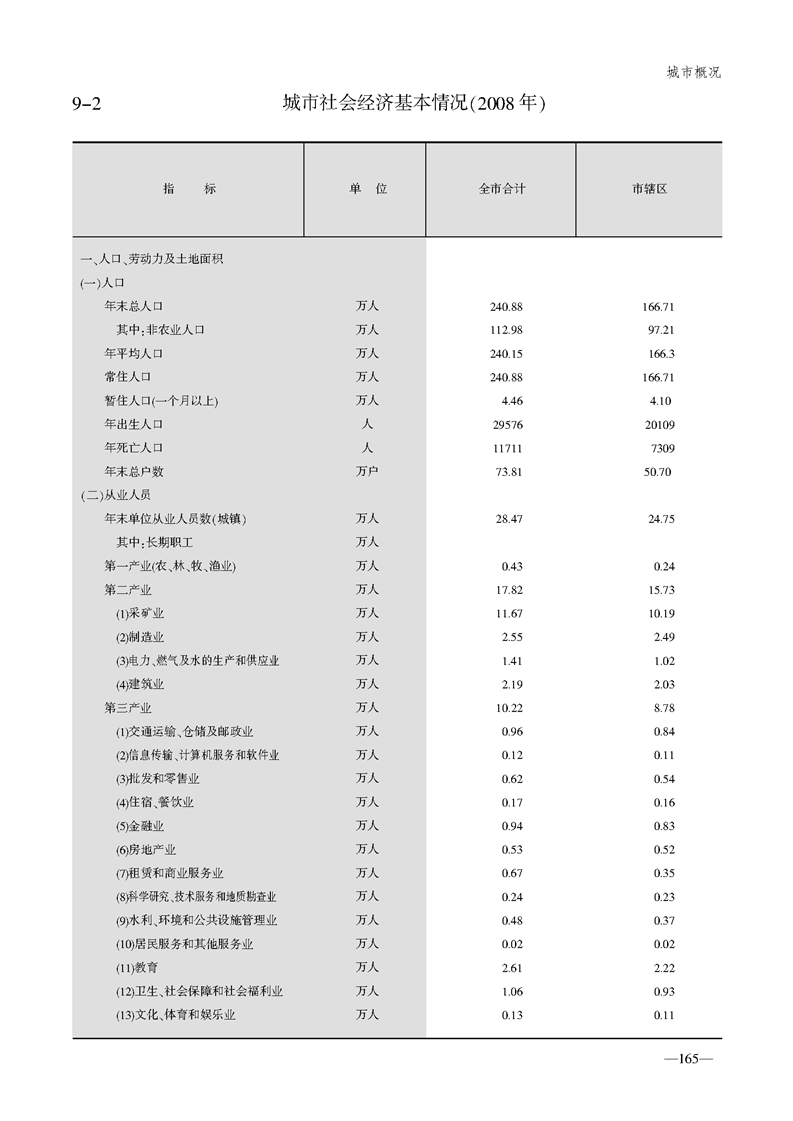 城市概况

9-2　　城市社会经济基本情况(2008年)

| 指　标 | 单　位 | 全市合计 | 市辖区 |
|---|---|---|---|
| 一、人口、劳动力及土地面积 | | | |
| (一)人口 | | | |
| 年末总人口 | 万人 | 240.88 | 166.71 |
| 其中:非农业人口 | 万人 | 112.98 | 97.21 |
| 年平均人口 | 万人 | 240.15 | 166.3 |
| 常住人口 | 万人 | 240.88 | 166.71 |
| 暂住人口(一个月以上) | 万人 | 4.46 | 4.10 |
| 年出生人口 | 人 | 29576 | 20109 |
| 年死亡人口 | 人 | 11711 | 7309 |
| 年末总户数 | 万户 | 73.81 | 50.70 |
| (二)从业人员 | | | |
| 年末单位从业人员数(城镇) | 万人 | 28.47 | 24.75 |
| 其中:长期职工 | 万人 | | |
| 第一产业(农、林、牧、渔业) | 万人 | 0.43 | 0.24 |
| 第二产业 | 万人 | 17.82 | 15.73 |
| (1)采矿业 | 万人 | 11.67 | 10.19 |
| (2)制造业 | 万人 | 2.55 | 2.49 |
| (3)电力、燃气及水的生产和供应业 | 万人 | 1.41 | 1.02 |
| (4)建筑业 | 万人 | 2.19 | 2.03 |
| 第三产业 | 万人 | 10.22 | 8.78 |
| (1)交通运输、仓储及邮政业 | 万人 | 0.96 | 0.84 |
| (2)信息传输、计算机服务和软件业 | 万人 | 0.12 | 0.11 |
| (3)批发和零售业 | 万人 | 0.62 | 0.54 |
| (4)住宿、餐饮业 | 万人 | 0.17 | 0.16 |
| (5)金融业 | 万人 | 0.94 | 0.83 |
| (6)房地产业 | 万人 | 0.53 | 0.52 |
| (7)租赁和商业服务业 | 万人 | 0.67 | 0.35 |
| (8)科学研究、技术服务和地质勘查业 | 万人 | 0.24 | 0.23 |
| (9)水利、环境和公共设施管理业 | 万人 | 0.48 | 0.37 |
| (10)居民服务和其他服务业 | 万人 | 0.02 | 0.02 |
| (11)教育 | 万人 | 2.61 | 2.22 |
| (12)卫生、社会保障和社会福利业 | 万人 | 1.06 | 0.93 |
| (13)文化、体育和娱乐业 | 万人 | 0.13 | 0.11 |

—165—